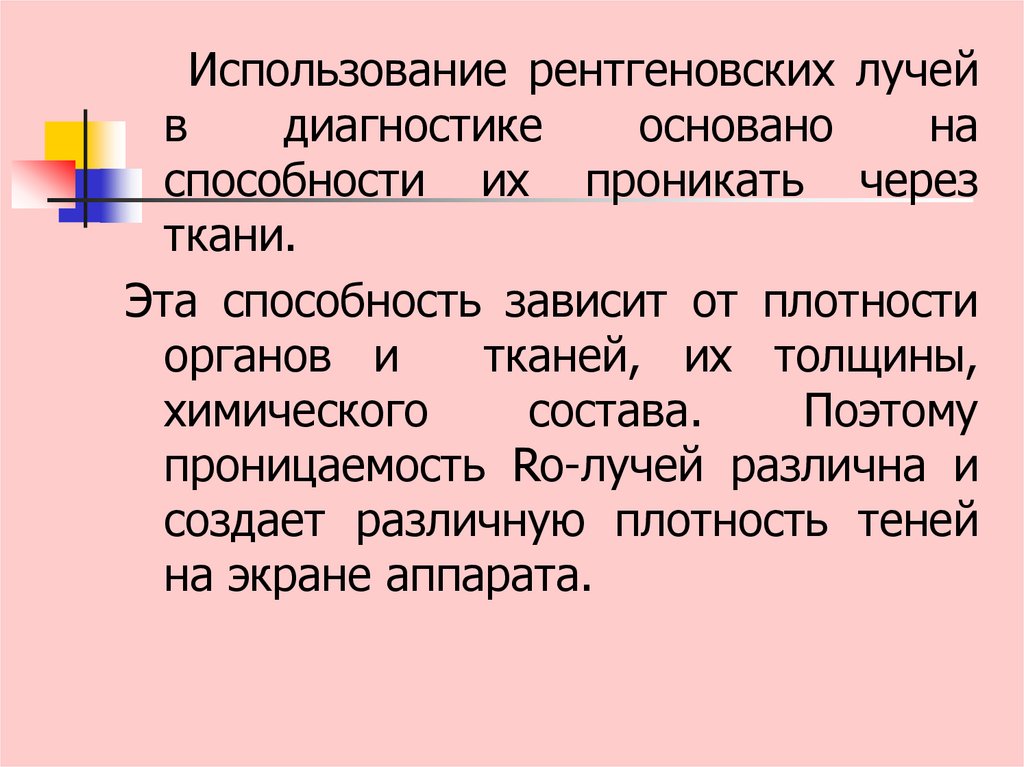 Использование рентгеновских лучей в диагностике основано на способности их проникать через ткани.

Эта способность зависит от плотности органов и тканей, их толщины, химического состава. Поэтому проницаемость Ro-лучей различна и создает различную плотность теней на экране аппарата.